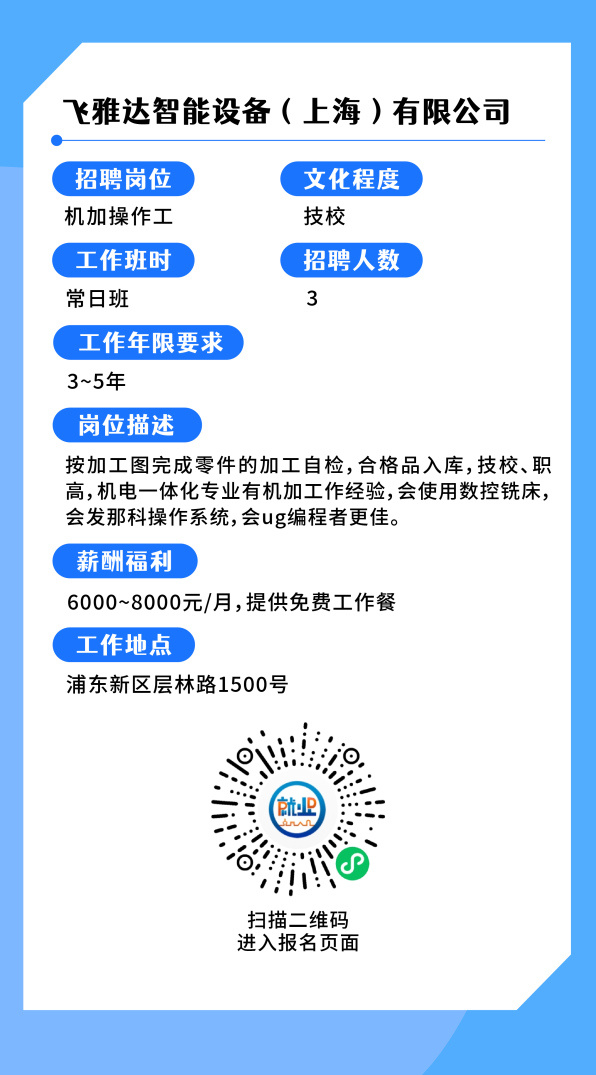 飞雅达智能设备（上海）有限公司

招聘岗位
机加操作工

文化程度
技校

工作班时
常日班

招聘人数
3

工作年限要求
3~5年

岗位描述
按加工图完成零件的加工自检，合格品入库，技校、职高，机电一体化专业有机加工作经验，会使用数控铣床，会发那科操作系统，会ug编程者更佳。

薪酬福利
6000~8000元/月，提供免费工作餐

工作地点
浦东新区层林路1500号

扫描二维码
进入报名页面